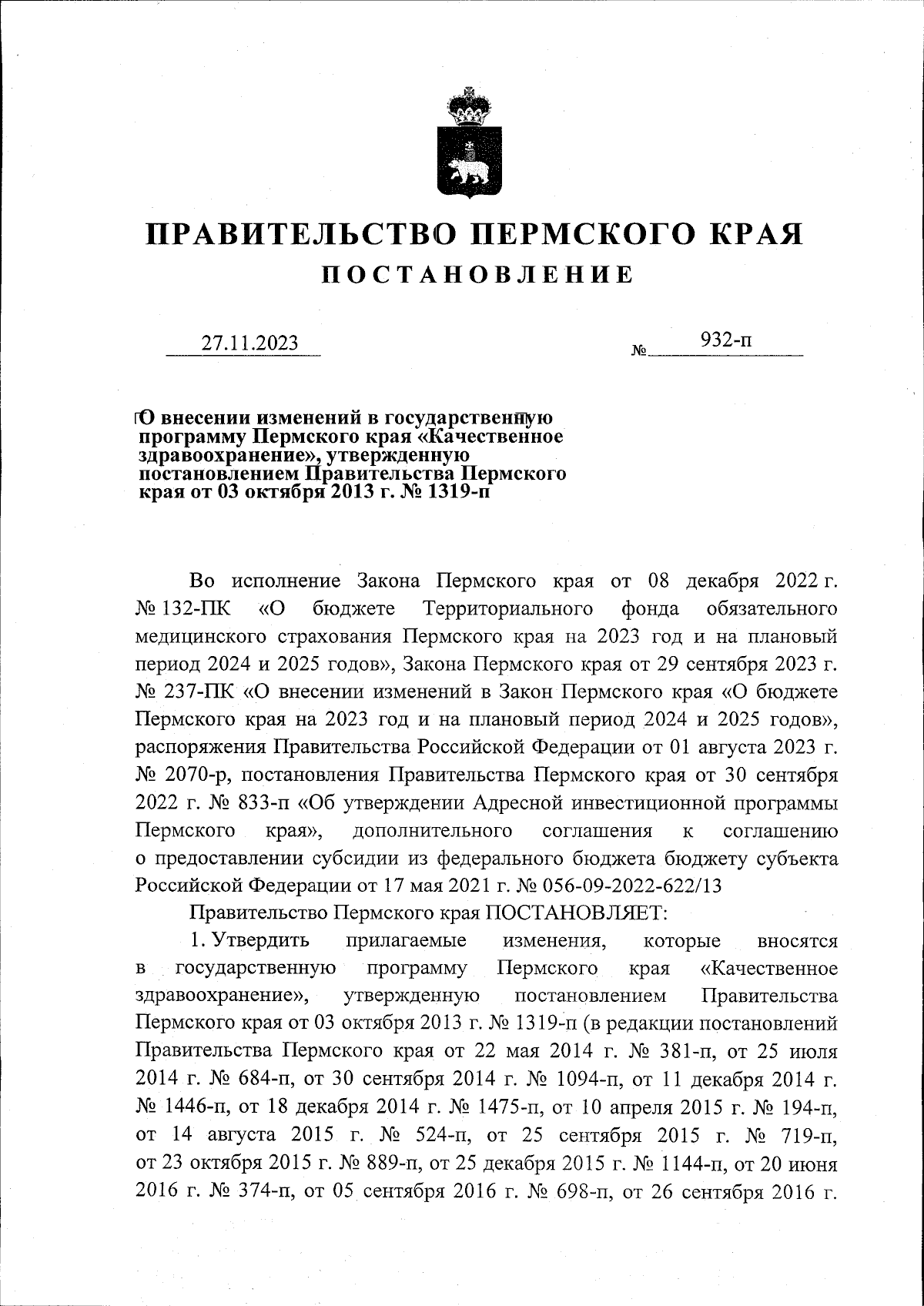 ПРАВИТЕЛЬСТВО ПЕРМСКОГО КРАЯ
ПОСТАНОВЛЕНИЕ

27.11.2023 № 932-п

О внесении изменений в государственную программу Пермского края «Качественное здравоохранение», утвержденную постановлением Правительства Пермского края от 03 октября 2013 г. № 1319-п

Во исполнение Закона Пермского края от 08 декабря 2022 г. № 132-ПК «О бюджете Территориального фонда обязательного медицинского страхования Пермского края на 2023 год и на плановый период 2024 и 2025 годов», Закона Пермского края от 29 сентября 2023 г. № 237-ПК «О внесении изменений в Закон Пермского края «О бюджете Пермского края на 2023 год и на плановый период 2024 и 2025 годов», распоряжения Правительства Российской Федерации от 01 августа 2023 г. № 2070-р, постановления Правительства Пермского края от 30 сентября 2022 г. № 833-п «Об утверждении Адресной инвестиционной программы Пермского края», дополнительного соглашения к соглашению о предоставлении субсидии из федерального бюджета бюджету субъекта Российской Федерации от 17 мая 2021 г. № 056-09-2022-622/13

Правительство Пермского края ПОСТАНОВЛЯЕТ:

1. Утвердить прилагаемые изменения, которые вносятся в государственную программу Пермского края «Качественное здравоохранение», утвержденную постановлением Правительства Пермского края от 03 октября 2013 г. № 1319-п (в редакции постановлений Правительства Пермского края от 22 мая 2014 г. № 381-п, от 25 июля 2014 г. № 684-п, от 30 сентября 2014 г. № 1094-п, от 11 декабря 2014 г. № 1446-п, от 18 декабря 2014 г. № 1475-п, от 10 апреля 2015 г. № 194-п, от 14 августа 2015 г. № 524-п, от 25 сентября 2015 г. № 719-п, от 23 октября 2015 г. № 889-п, от 25 декабря 2015 г. № 1144-п, от 20 июня 2016 г. № 374-п, от 05 сентября 2016 г. № 698-п, от 26 сентября 2016 г.